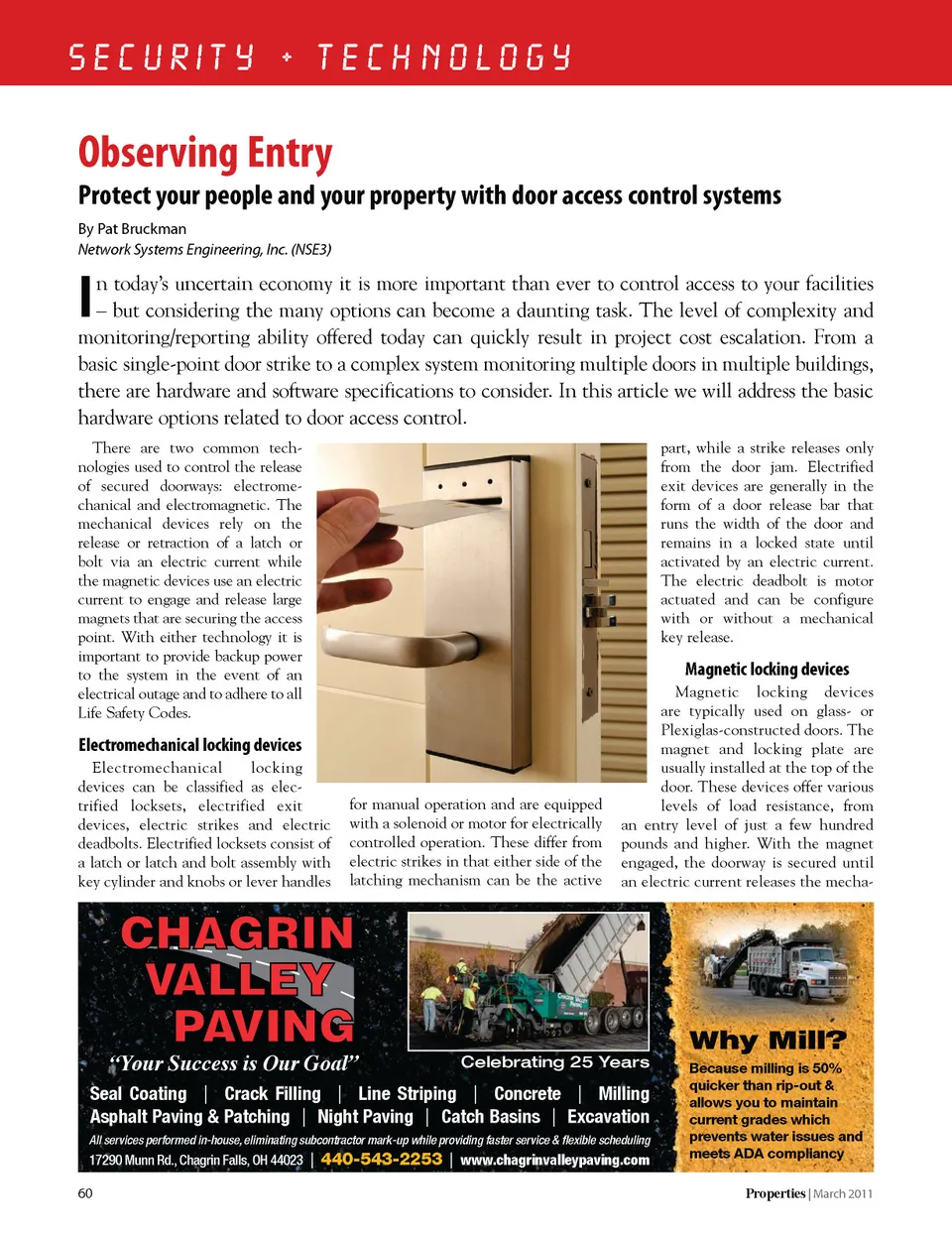 SECURITY + TECHNOLOGY

Observing Entry

Protect your people and your property with door access control systems

By Pat Bruckman
Network Systems Engineering, Inc. (NSE3)

In today's uncertain economy it is more important than ever to control access to your facilities – but considering the many options can become a daunting task. The level of complexity and monitoring/reporting ability offered today can quickly result in project cost escalation. From a basic single-point door strike to a complex system monitoring multiple doors in multiple buildings, there are hardware and software specifications to consider. In this article we will address the basic hardware options related to door access control.

There are two common technologies used to control the release of secured doorways: electromechanical and electromagnetic. The mechanical devices rely on the release or retraction of a latch or bolt via an electric current while the magnetic devices use an electric current to engage and release large magnets that are securing the access point. With either technology it is important to provide backup power to the system in the event of an electrical outage and to adhere to all Life Safety Codes.

Electromechanical locking devices

Electromechanical locking devices can be classified as electrified locksets, electrified exit devices, electric strikes and electric deadbolts. Electrified locksets consist of a latch or latch and bolt assembly with key cylinder and knobs or lever handles for manual operation and are equipped with a solenoid or motor for electrically controlled operation. These differ from electric strikes in that either side of the latching mechanism can be the active part, while a strike releases only from the door jam. Electrified exit devices are generally in the form of a door release bar that runs the width of the door and remains in a locked state until activated by an electric current. The electric deadbolt is motor actuated and can be configure with or without a mechanical key release.

Magnetic locking devices

Magnetic locking devices are typically used on glass- or Plexiglas-constructed doors. The magnet and locking plate are usually installed at the top of the door. These devices offer various levels of load resistance, from an entry level of just a few hundred pounds and higher. With the magnet engaged, the doorway is secured until an electric current releases the mecha-

CHAGRIN VALLEY PAVING
"Your Success is Our Goal"
Celebrating 25 Years
Seal Coating | Crack Filling | Line Striping | Concrete | Milling
Asphalt Paving & Patching | Night Paving | Catch Basins | Excavation
All services performed in-house, eliminating subcontractor mark-up while providing faster service & flexible scheduling
17290 Munn Rd., Chagrin Falls, OH 44023 | 440-543-2253 | www.chagrinvalleypaving.com
Why Mill?
Because milling is 50% quicker than rip-out & allows you to maintain current grades which prevents water issues and meets ADA compliancy

60

Properties | March 2011